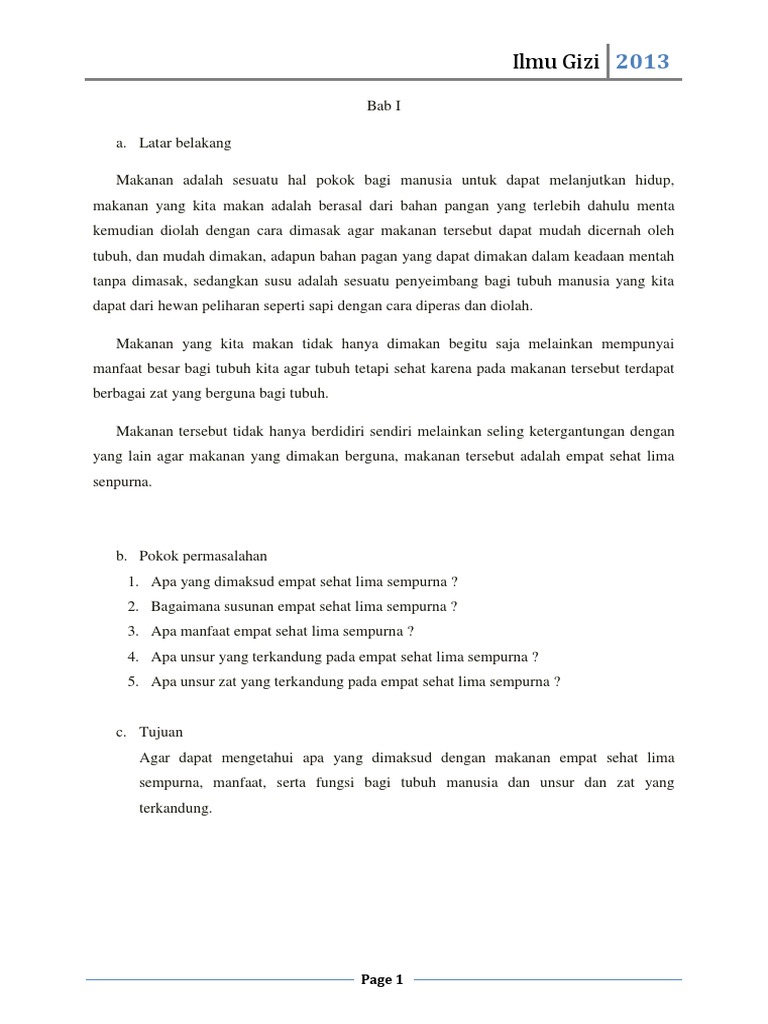 Ilmu Gizi 2013

Bab I

a. Latar belakang

Makanan adalah sesuatu hal pokok bagi manusia untuk dapat melanjutkan hidup, makanan yang kita makan adalah berasal dari bahan pangan yang terlebih dahulu menta kemudian diolah dengan cara dimasak agar makanan tersebut dapat mudah dicernah oleh tubuh, dan mudah dimakan, adapun bahan pagan yang dapat dimakan dalam keadaan mentah tanpa dimasak, sedangkan susu adalah sesuatu penyeimbang bagi tubuh manusia yang kita dapat dari hewan peliharan seperti sapi dengan cara diperas dan diolah.

Makanan yang kita makan tidak hanya dimakan begitu saja melainkan mempunyai manfaat besar bagi tubuh kita agar tubuh tetapi sehat karena pada makanan tersebut terdapat berbagai zat yang berguna bagi tubuh.

Makanan tersebut tidak hanya berdidiri sendiri melainkan seling ketergantungan dengan yang lain agar makanan yang dimakan berguna, makanan tersebut adalah empat sehat lima senpurna.

b. Pokok permasalahan
1. Apa yang dimaksud empat sehat lima sempurna ?
2. Bagaimana susunan empat sehat lima sempurna ?
3. Apa manfaat empat sehat lima sempurna ?
4. Apa unsur yang terkandung pada empat sehat lima sempurna ?
5. Apa unsur zat yang terkandung pada empat sehat lima sempurna ?

c. Tujuan
Agar dapat mengetahui apa yang dimaksud dengan makanan empat sehat lima sempurna, manfaat, serta fungsi bagi tubuh manusia dan unsur dan zat yang terkandung.

Page 1